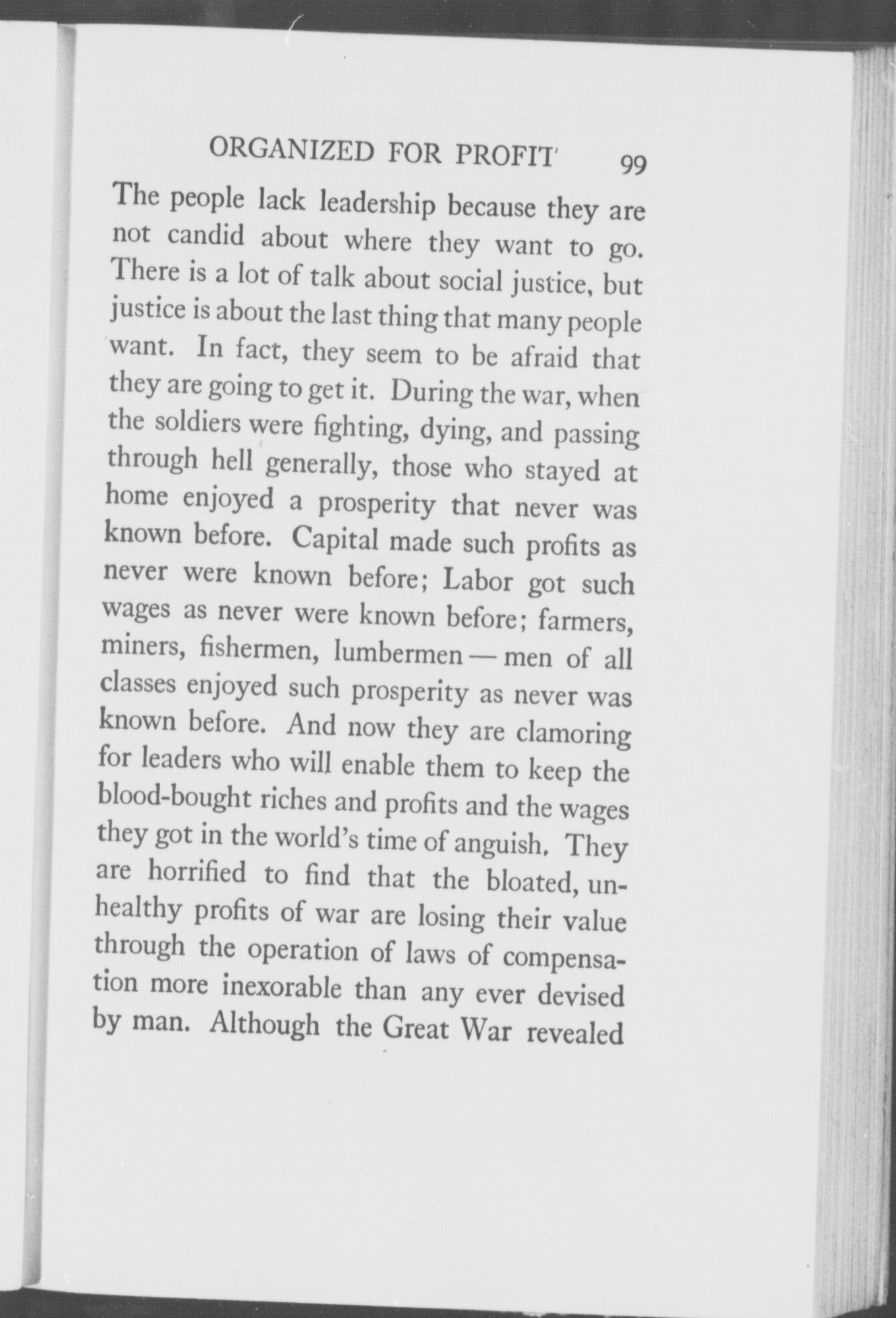 ORGANIZED FOR PROFIT 99

The people lack leadership because they are not candid about where they want to go. There is a lot of talk about social justice, but justice is about the last thing that many people want. In fact, they seem to be afraid that they are going to get it. During the war, when the soldiers were fighting, dying, and passing through hell generally, those who stayed at home enjoyed a prosperity that never was known before. Capital made such profits as never were known before; Labor got such wages as never were known before; farmers, miners, fishermen, lumbermen — men of all classes enjoyed such prosperity as never was known before. And now they are clamoring for leaders who will enable them to keep the blood-bought riches and profits and the wages they got in the world's time of anguish. They are horrified to find that the bloated, unhealthy profits of war are losing their value through the operation of laws of compensation more inexorable than any ever devised by man. Although the Great War revealed